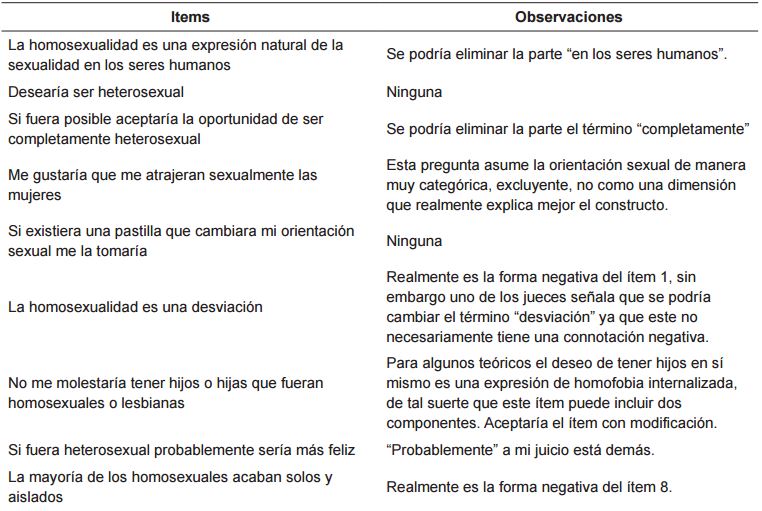 | Items | Observaciones |
|---|---|
| La homosexualidad es una expresión natural de la sexualidad en los seres humanos | Se podría eliminar la parte “en los seres humanos”. |
| Desearía ser heterosexual | Ninguna |
| Si fuera posible aceptaría la oportunidad de ser completamente heterosexual | Se podría eliminar la parte el término “completamente” |
| Me gustaría que me atrajeran sexualmente las mujeres | Esta pregunta asume la orientación sexual de manera muy categórica, excluyente, no como una dimensión que realmente explica mejor el constructo. |
| Si existiera una pastilla que cambiara mi orientación sexual me la tomaría | Ninguna |
| La homosexualidad es una desviación | Realmente es la forma negativa del ítem 1, sin embargo uno de los jueces señala que se podría cambiar el término “desviación” ya que este no necesariamente tiene una connotación negativa. |
| No me molestaría tener hijos o hijas que fueran homosexuales o lesbianas | Para algunos teóricos el deseo de tener hijos en sí mismo es una expresión de homofobia internalizada, de tal suerte que este ítem puede incluir dos componentes. Aceptaría el ítem con modificación. |
| Si fuera heterosexual probablemente sería más feliz | “Probablemente” a mi juicio está demás. |
| La mayoría de los homosexuales acaban solos y aislados | Realmente es la forma negativa del ítem 8. |